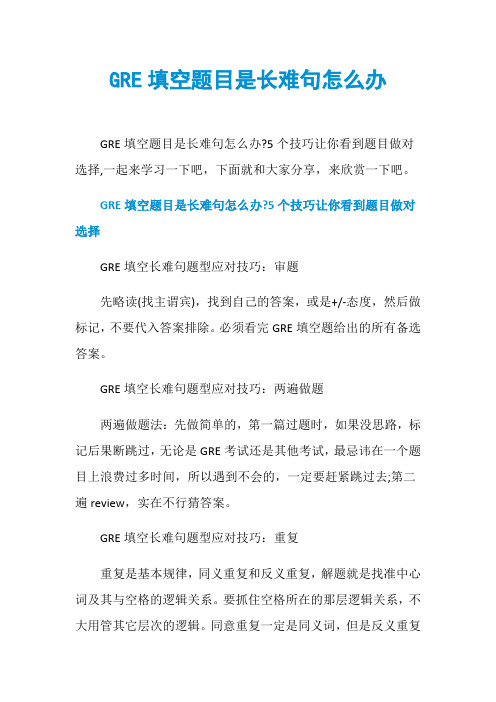 GRE 填空题目是长难句怎么办

GRE 填空题目是长难句怎么办?5 个技巧让你看到题目做对选择,一起来学习一下吧，下面就和大家分享，来欣赏一下吧。

GRE 填空题目是长难句怎么办?5 个技巧让你看到题目做对选择

GRE 填空长难句题型应对技巧：审题

先略读(找主谓宾)，找到自己的答案，或是+/-态度，然后做标记，不要代入答案排除。必须看完 GRE 填空题给出的所有备选答案。

GRE 填空长难句题型应对技巧：两遍做题

两遍做题法：先做简单的，第一篇过题时，如果没思路，标记后果断跳过，无论是 GRE 考试还是其他考试，最忌讳在一个题目上浪费过多时间，所以遇到不会的，一定要赶紧跳过去;第二遍 review，实在不行猜答案。

GRE 填空长难句题型应对技巧：重复

重复是基本规律，同义重复和反义重复，解题就是找准中心词及其与空格的逻辑关系。要抓住空格所在的那层逻辑关系，不大用管其它层次的逻辑。同意重复一定是同义词，但是反义重复